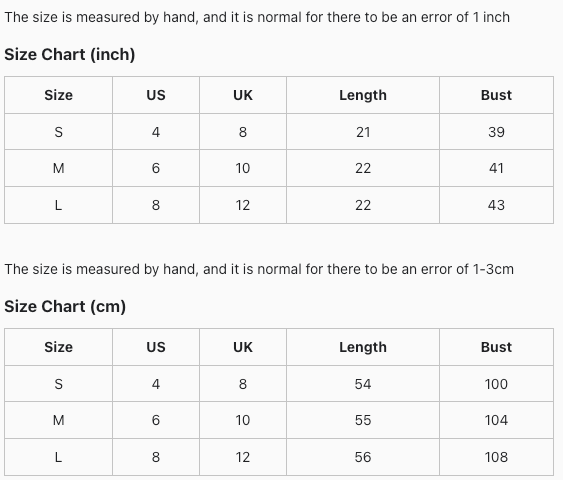 The size is measured by hand, and it is normal for there to be an error of 1 inch

Size Chart (inch)

| Size | US | UK | Length | Bust |
|---|---|---|---|---|
| S | 4 | 8 | 21 | 39 |
| M | 6 | 10 | 22 | 41 |
| L | 8 | 12 | 22 | 43 |

The size is measured by hand, and it is normal for there to be an error of 1-3cm

Size Chart (cm)

| Size | US | UK | Length | Bust |
|---|---|---|---|---|
| S | 4 | 8 | 54 | 100 |
| M | 6 | 10 | 55 | 104 |
| L | 8 | 12 | 56 | 108 |